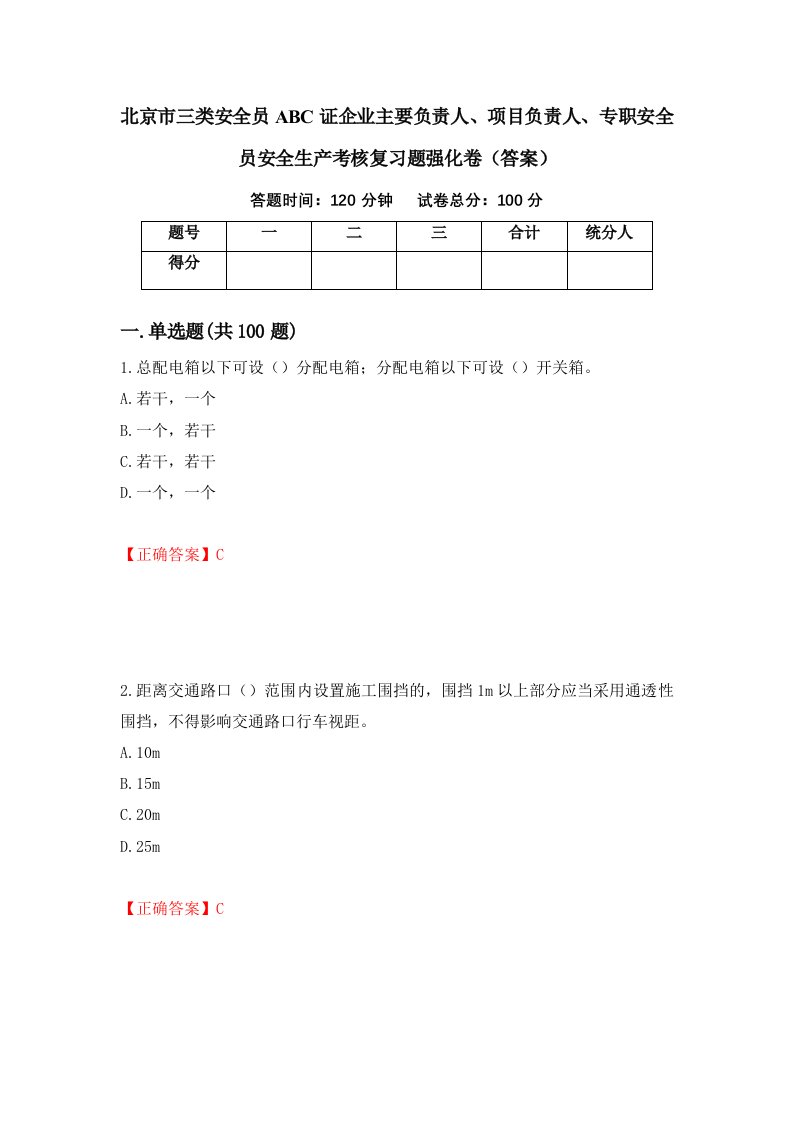 北京市三类安全员ABC证企业主要负责人、项目负责人、专职安全员安全生产考核复习题强化卷（答案）

答题时间：120分钟　试卷总分：100分

| 题号 | 一 | 二 | 三 | 合计 | 统分人 |
|---|---|---|---|---|---|
| 得分 | | | | | |

一.单选题(共100题)

1.总配电箱以下可设（）分配电箱；分配电箱以下可设（）开关箱。

A.若干，一个

B.一个，若干

C.若干，若干

D.一个，一个

【正确答案】C

2.距离交通路口（）范围内设置施工围挡的，围挡1m以上部分应当采用通透性围挡，不得影响交通路口行车视距。

A.10m

B.15m

C.20m

D.25m

【正确答案】C